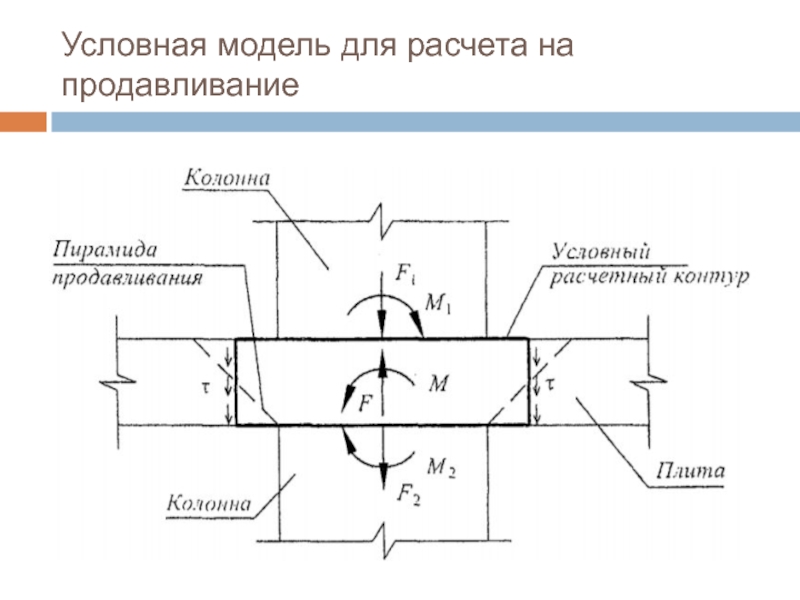 Условная модель для расчета на продавливание

Колонна

Пирамида продавливания

Условный расчетный контур

$F_1$

$M_1$

$\tau$

$F$

$M$

$\tau$

$M_2$

$F_2$

Плита

Колонна